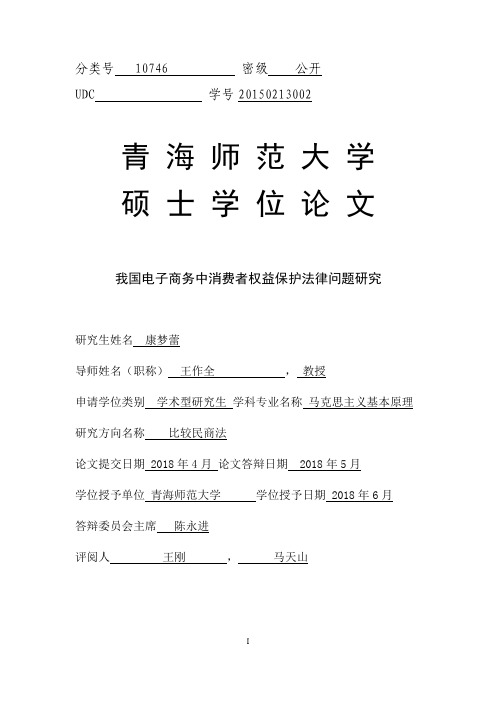 分类号 10746 密级 公开
UDC 学号 20150213002

青海师范大学
硕士学位论文

我国电子商务中消费者权益保护法律问题研究

研究生姓名 康梦蕾

导师姓名（职称） 王作全 ， 教授

申请学位类别 学术型研究生 学科专业名称 马克思主义基本原理

研究方向名称 比较民商法

论文提交日期 2018 年 4 月 论文答辩日期 2018 年 5 月

学位授予单位 青海师范大学 学位授予日期 2018 年 6 月

答辩委员会主席 陈永进

评阅人 王刚 ， 马天山

I